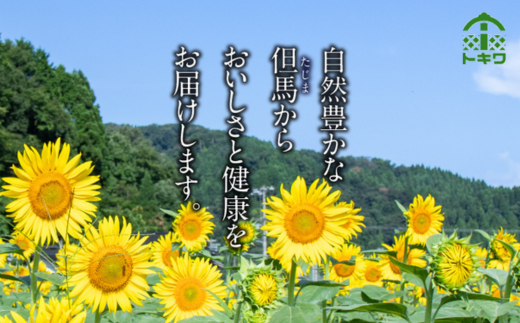 自然豊かな
但馬(たじま)から
おいしさと健康を
お届けします。

トキワ